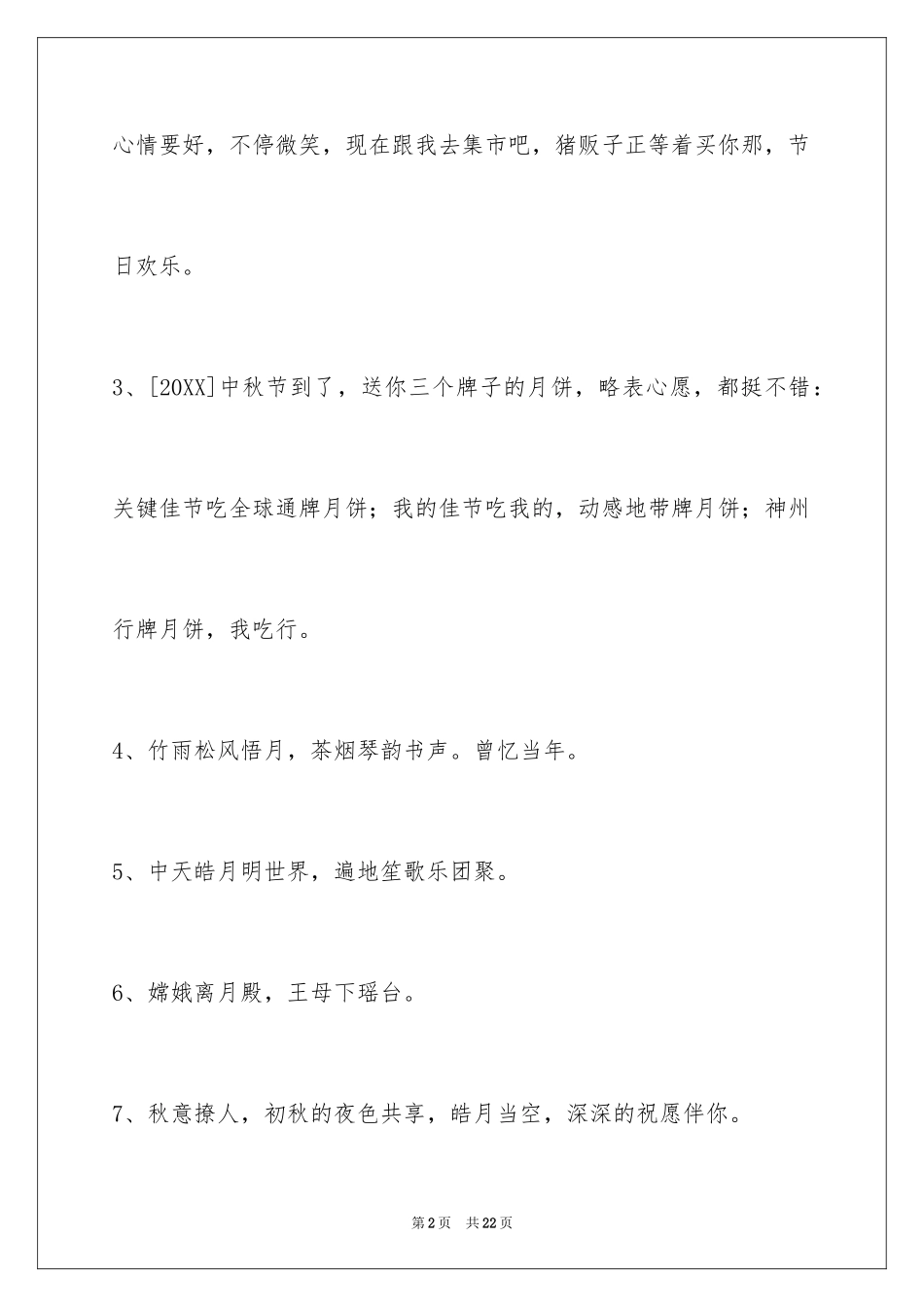 心情要好，不停微笑，现在跟我去集市吧，猪贩子正等着买你那，节日欢乐。

3、[20XX]中秋节到了，送你三个牌子的月饼，略表心愿，都挺不错：关键佳节吃全球通牌月饼；我的佳节吃我的，动感地带牌月饼；神州行牌月饼，我吃行。

4、竹雨松风悟月，茶烟琴韵书声。曾忆当年。

5、中天皓月明世界，遍地笙歌乐团聚。

6、嫦娥离月殿，王母下瑶台。

7、秋意撩人，初秋的夜色共享，皓月当空，深深的祝愿伴你。

第2页 共22页